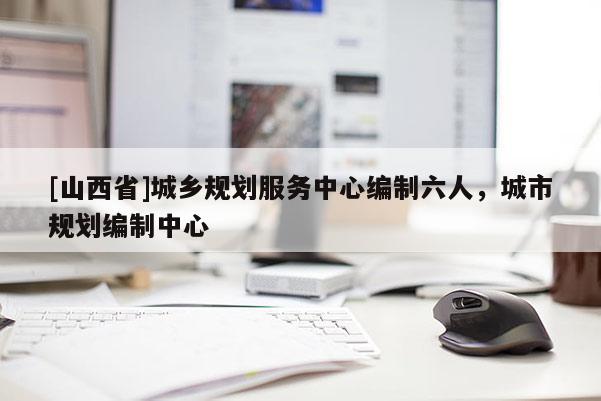 [山西省]城乡规划服务中心编制六人，城市规划编制中心